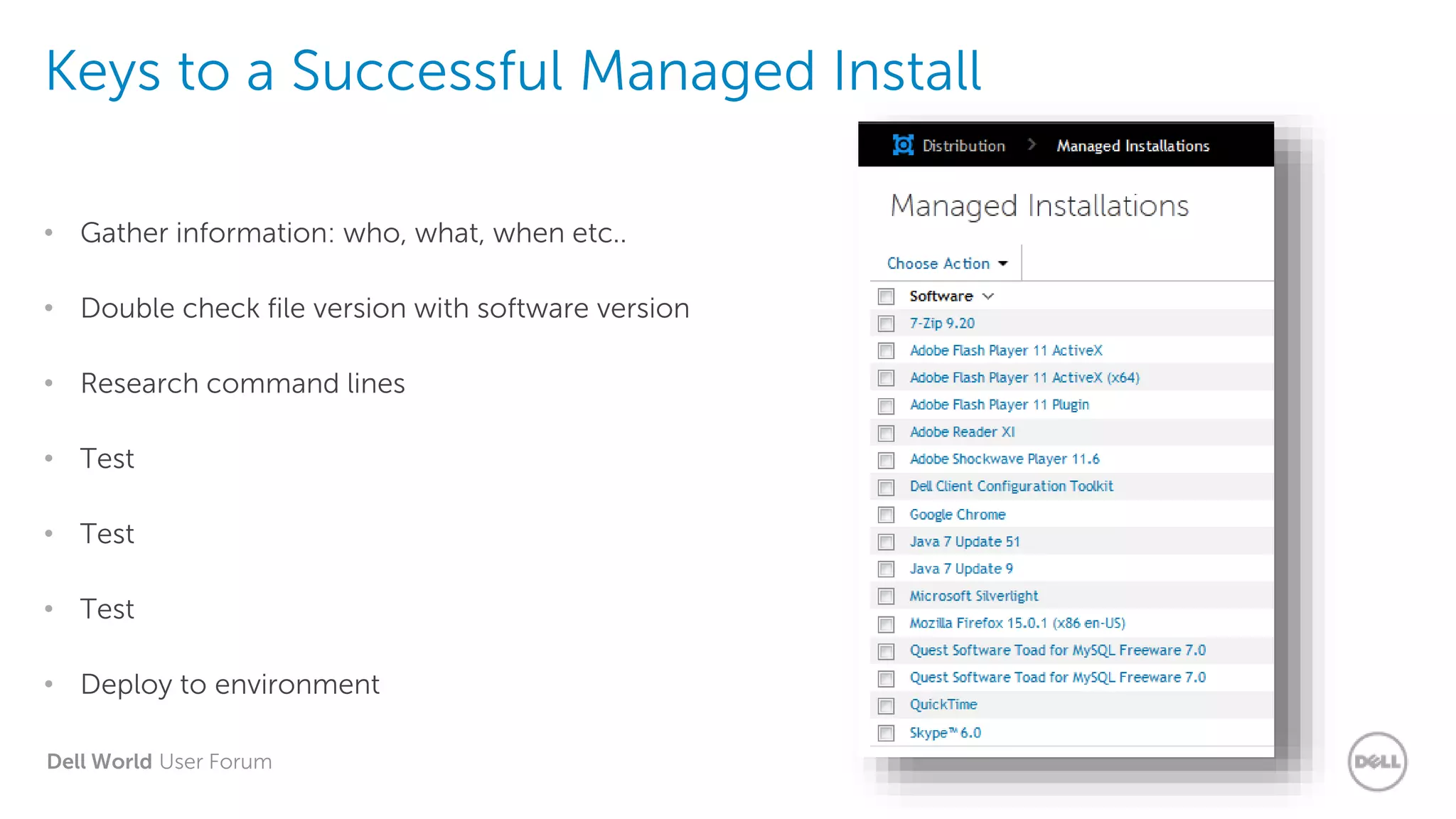 Keys to a Successful Managed Install

• Gather information: who, what, when etc..

• Double check file version with software version

• Research command lines

• Test

• Test

• Test

• Deploy to environment

Distribution > Managed Installations

Managed Installations

Choose Action

Software
7-Zip 9.20
Adobe Flash Player 11 ActiveX
Adobe Flash Player 11 ActiveX (x64)
Adobe Flash Player 11 Plugin
Adobe Reader XI
Adobe Shockwave Player 11.6
Dell Client Configuration Toolkit
Google Chrome
Java 7 Update 51
Java 7 Update 9
Microsoft Silverlight
Mozilla Firefox 15.0.1 (x86 en-US)
Quest Software Toad for MySQL Freeware 7.0
Quest Software Toad for MySQL Freeware 7.0
QuickTime
Skype™ 6.0

Dell World User Forum

DELL